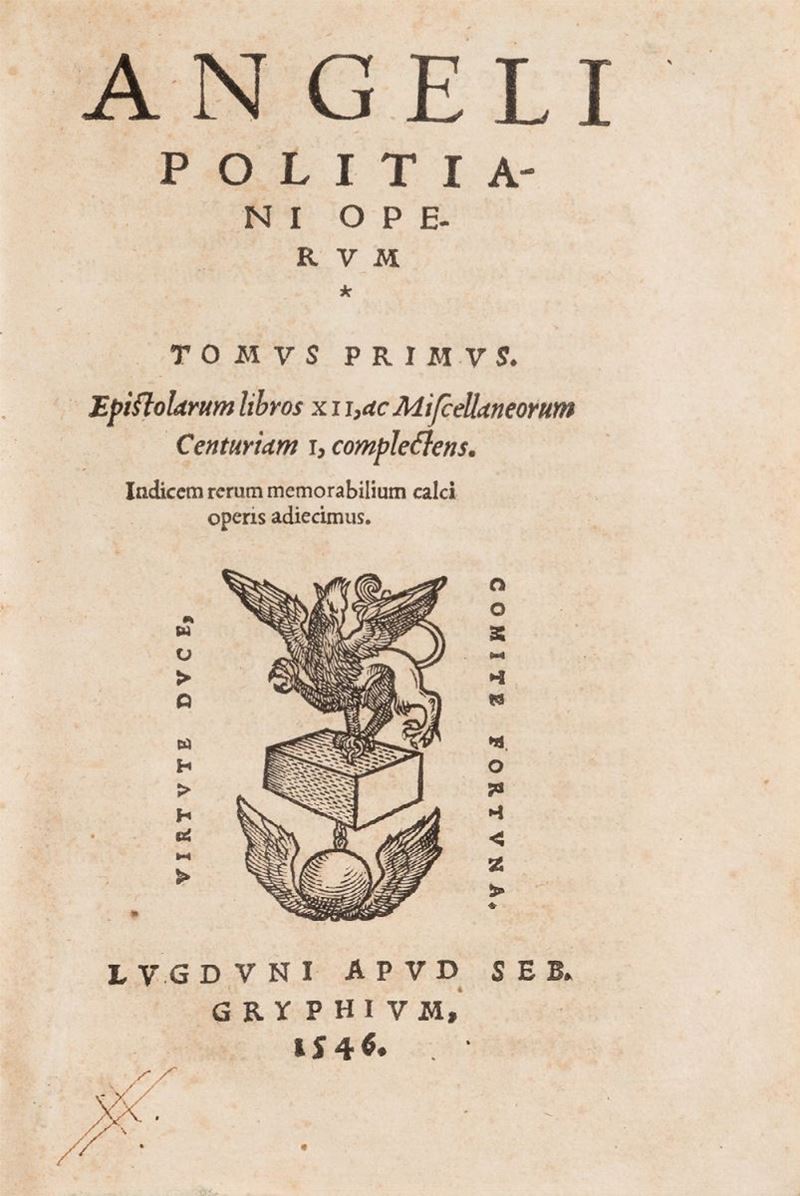 ANGELI POLITIANI OPERVM

*

TOMVS PRIMVS.

Epiſtolarum libros XII, ac Miſcellaneorum Centuriam I, complectens.

Indicem rerum memorabilium calci operis adiecimus.

VIRTVTE DVCE, COMITE FORTVNA.

LVGDVNI APVD SEB. GRYPHIVM, 1546.